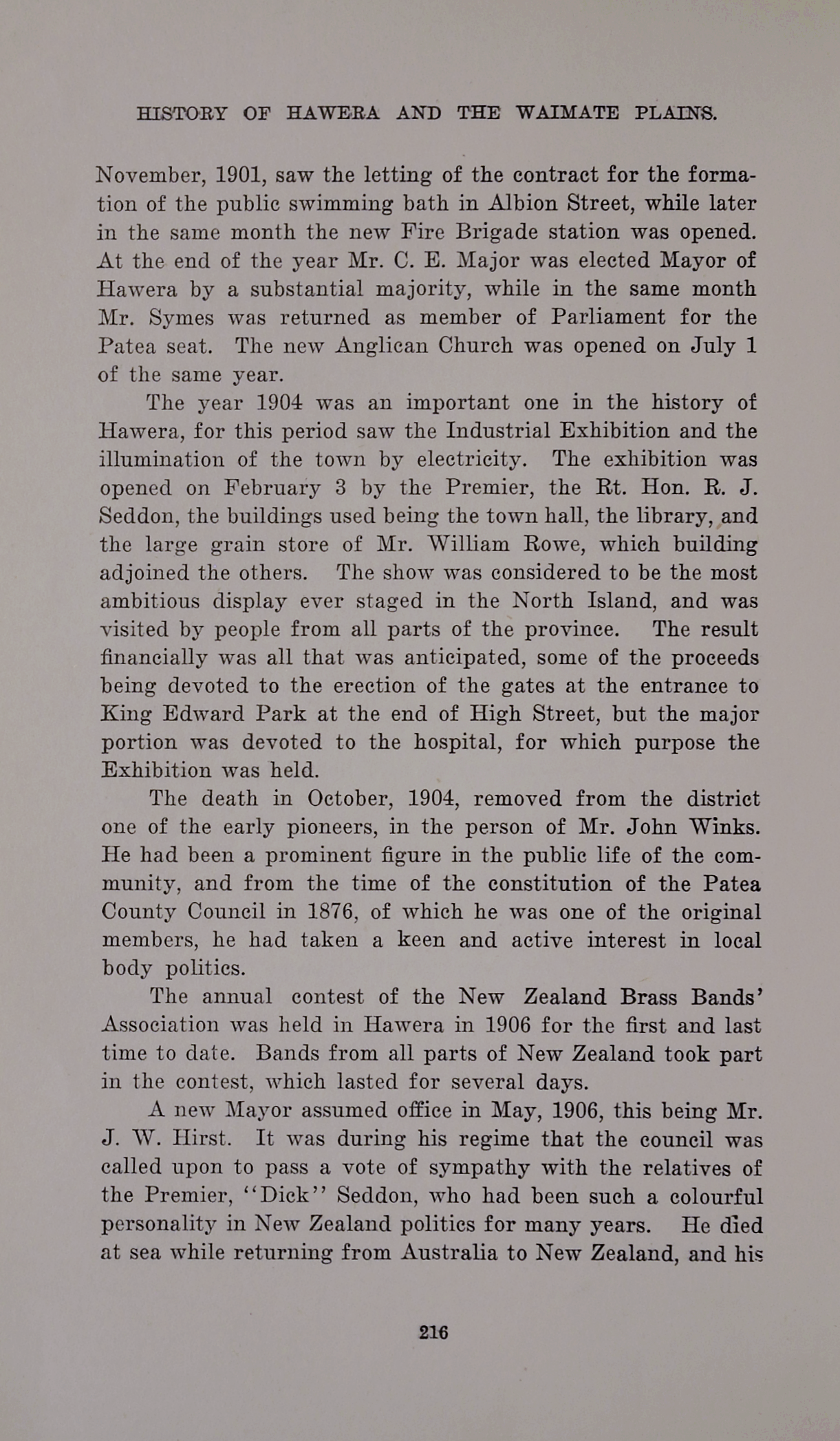 HISTORY OF HAWERA AND THE WAIMATE PLAINS.

November, 1901, saw the letting of the contract for the formation of the public swimming bath in Albion Street, while later in the same month the new Fire Brigade station was opened. At the end of the year Mr. C. E. Major was elected Mayor of Hawera by a substantial majority, while in the same month Mr. Symes was returned as member of Parliament for the Patea seat. The new Anglican Church was opened on July 1 of the same year.

The year 1904 was an important one in the history of Hawera, for this period saw the Industrial Exhibition and the illumination of the town by electricity. The exhibition was opened on February 3 by the Premier, the Rt. Hon. R. J. Seddon, the buildings used being the town hall, the library, and the large grain store of Mr. William Rowe, which building adjoined the others. The show was considered to be the most ambitious display ever staged in the North Island, and was visited by people from all parts of the province. The result financially was all that was anticipated, some of the proceeds being devoted to the erection of the gates at the entrance to King Edward Park at the end of High Street, but the major portion was devoted to the hospital, for which purpose the Exhibition was held.

The death in October, 1904, removed from the district one of the early pioneers, in the person of Mr. John Winks. He had been a prominent figure in the public life of the community, and from the time of the constitution of the Patea County Council in 1876, of which he was one of the original members, he had taken a keen and active interest in local body politics.

The annual contest of the New Zealand Brass Bands' Association was held in Hawera in 1906 for the first and last time to date. Bands from all parts of New Zealand took part in the contest, which lasted for several days.

A new Mayor assumed office in May, 1906, this being Mr. J. W. Hirst. It was during his regime that the council was called upon to pass a vote of sympathy with the relatives of the Premier, "Dick" Seddon, who had been such a colourful personality in New Zealand politics for many years. He died at sea while returning from Australia to New Zealand, and his

216